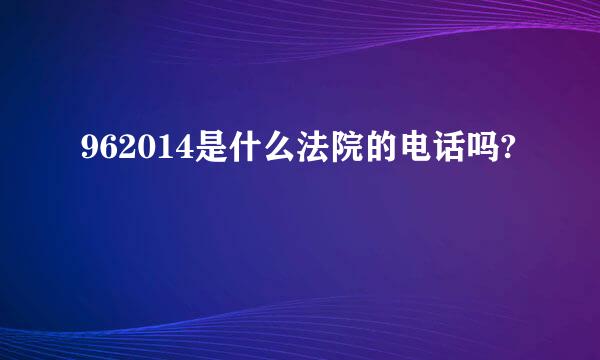 962014是什么法院的电话吗?